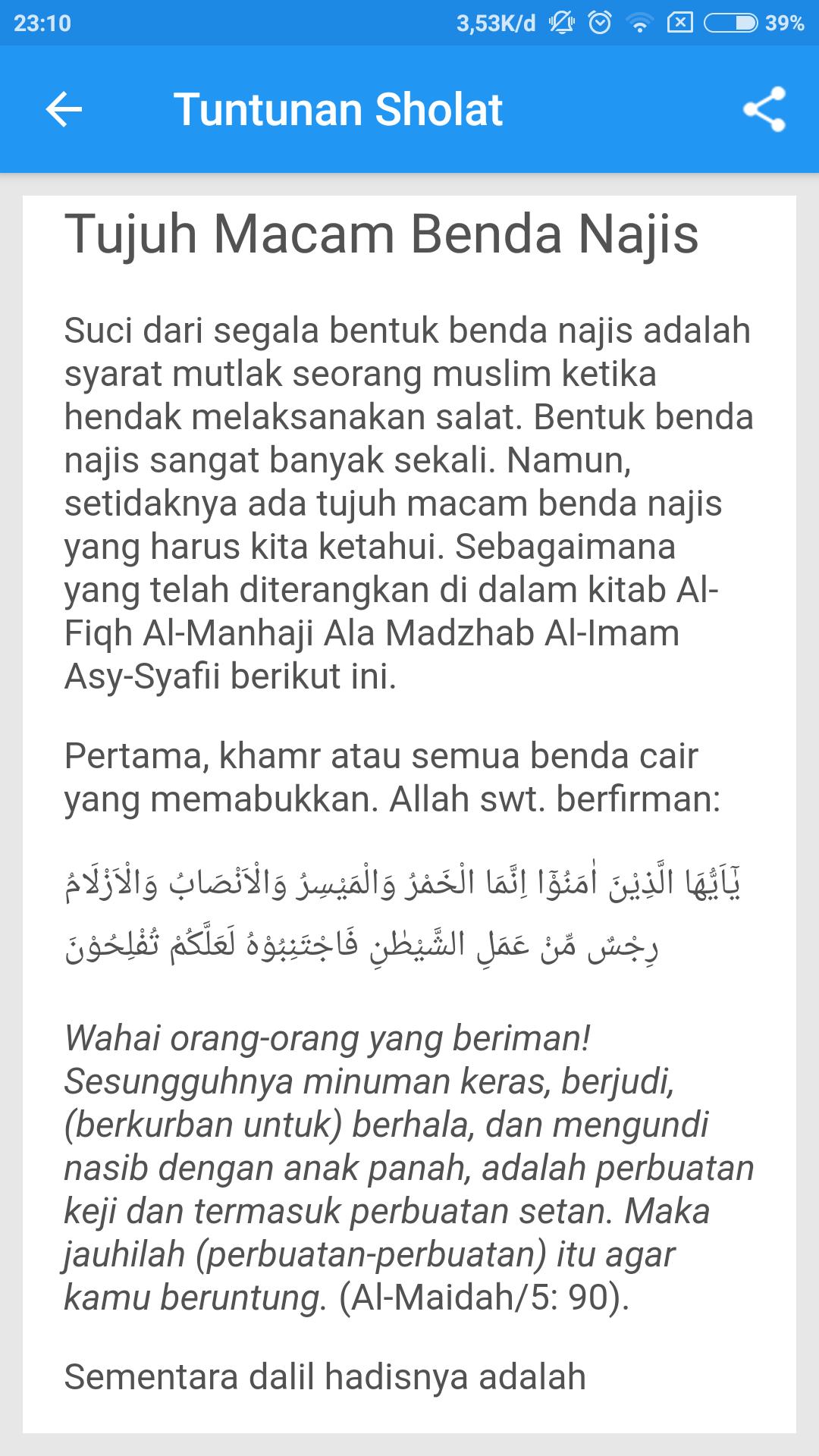 23:10 3,53K/d 39%

Tuntunan Sholat

Tujuh Macam Benda Najis

Suci dari segala bentuk benda najis adalah syarat mutlak seorang muslim ketika hendak melaksanakan salat. Bentuk benda najis sangat banyak sekali. Namun, setidaknya ada tujuh macam benda najis yang harus kita ketahui. Sebagaimana yang telah diterangkan di dalam kitab Al-Fiqh Al-Manhaji Ala Madzhab Al-Imam Asy-Syafii berikut ini.

Pertama, khamr atau semua benda cair yang memabukkan. Allah swt. berfirman:

يٰٓاَيُّهَا الَّذِيْنَ اٰمَنُوْٓا اِنَّمَا الْخَمْرُ وَالْمَيْسِرُ وَالْاَنْصَابُ وَالْاَزْلَامُ رِجْسٌ مِّنْ عَمَلِ الشَّيْطٰنِ فَاجْتَنِبُوْهُ لَعَلَّكُمْ تُفْلِحُوْنَ

Wahai orang-orang yang beriman! Sesungguhnya minuman keras, berjudi, (berkurban untuk) berhala, dan mengundi nasib dengan anak panah, adalah perbuatan keji dan termasuk perbuatan setan. Maka jauhilah (perbuatan-perbuatan) itu agar kamu beruntung. (Al-Maidah/5: 90).

Sementara dalil hadisnya adalah